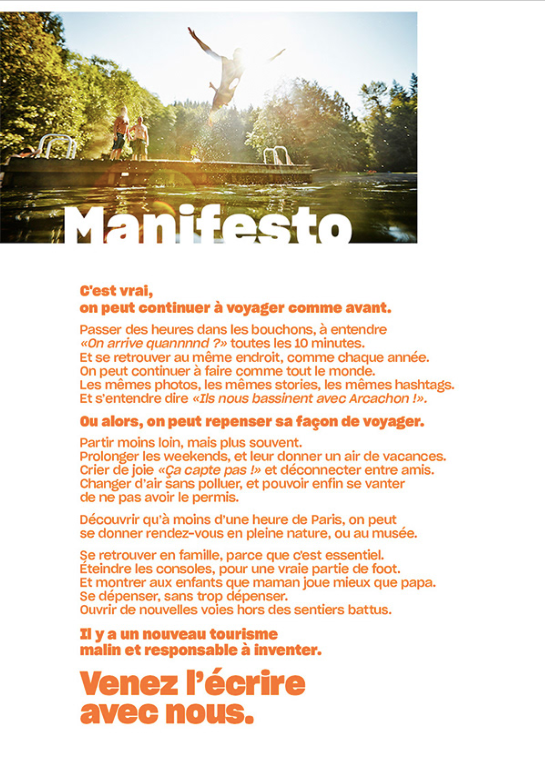 Manifesto

C'est vrai, on peut continuer à voyager comme avant.

Passer des heures dans les bouchons, à entendre «On arrive quannnnd ?» toutes les 10 minutes. Et se retrouver au même endroit, comme chaque année. On peut continuer à faire comme tout le monde. Les mêmes photos, les mêmes stories, les mêmes hashtags. Et s'entendre dire «Ils nous bassinent avec Arcachon !».

Ou alors, on peut repenser sa façon de voyager.

Partir moins loin, mais plus souvent. Prolonger les weekends, et leur donner un air de vacances. Crier de joie «Ça capte pas !» et déconnecter entre amis. Changer d'air sans polluer, et pouvoir enfin se vanter de ne pas avoir le permis.

Découvrir qu'à moins d'une heure de Paris, on peut se donner rendez-vous en pleine nature, ou au musée.

Se retrouver en famille, parce que c'est essentiel. Éteindre les consoles, pour une vraie partie de foot. Et montrer aux enfants que maman joue mieux que papa. Se dépenser, sans trop dépenser. Ouvrir de nouvelles voies hors des sentiers battus.

Il y a un nouveau tourisme malin et responsable à inventer.

Venez l'écrire avec nous.